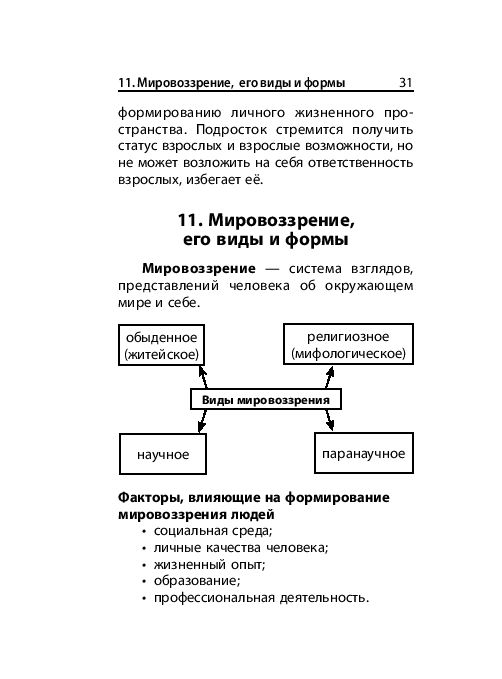 11. Мировоззрение, его виды и формы 31

формированию личного жизненного пространства. Подросток стремится получить статус взрослых и взрослые возможности, но не может возложить на себя ответственность взрослых, избегает её.

11. Мировоззрение, его виды и формы

Мировоззрение — система взглядов, представлений человека об окружающем мире и себе.

обыденное (житейское)

религиозное (мифологическое)

Виды мировоззрения

научное

паранаучное

Факторы, влияющие на формирование мировоззрения людей
• социальная среда;
• личные качества человека;
• жизненный опыт;
• образование;
• профессиональная деятельность.